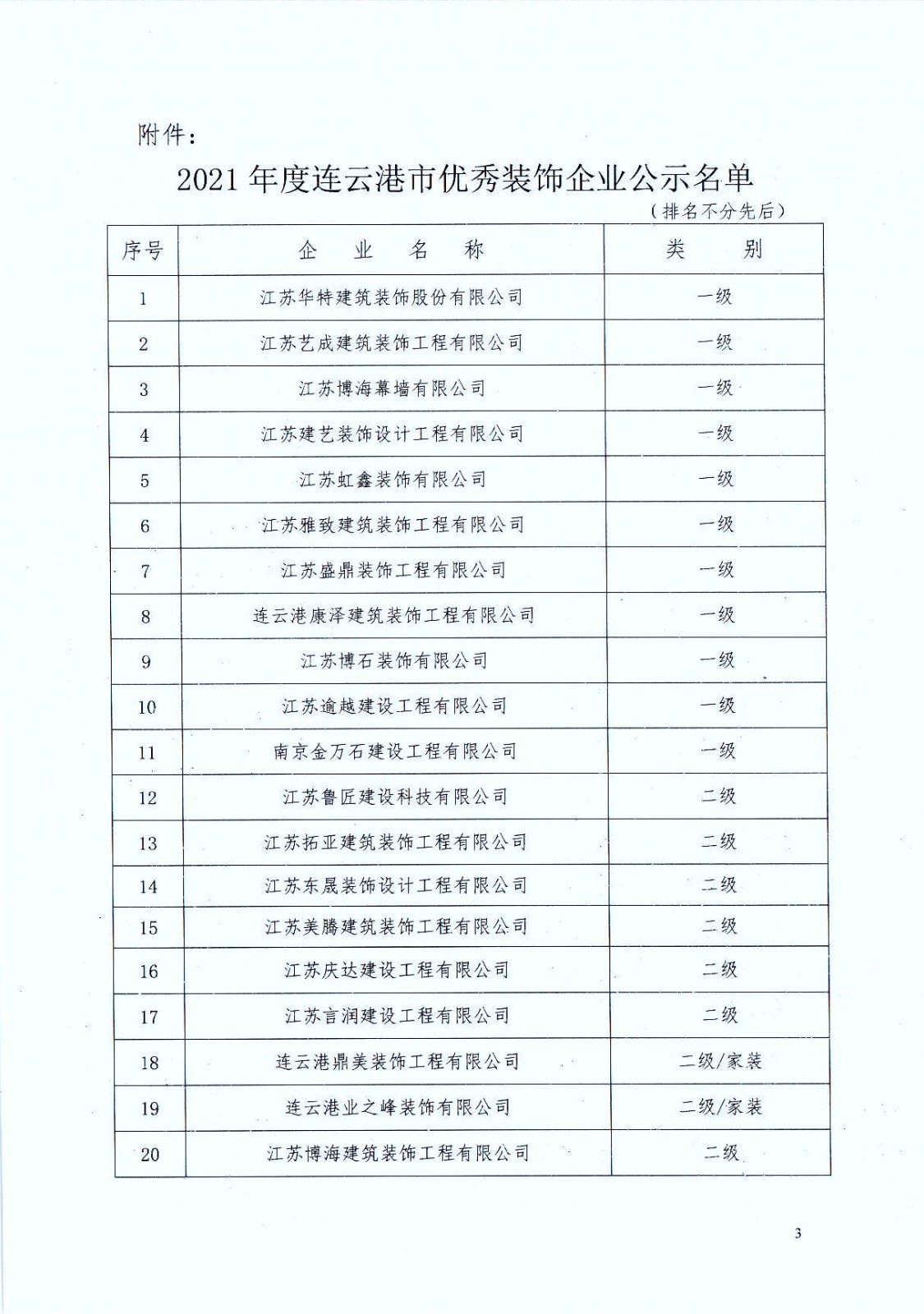 附件：

2021 年度连云港市优秀装饰企业公示名单

（排名不分先后）

| 序号 | 企　业　名　称 | 类　别 |
|---|---|---|
| 1 | 江苏华特建筑装饰股份有限公司 | 一级 |
| 2 | 江苏艺成建筑装饰工程有限公司 | 一级 |
| 3 | 江苏博海幕墙有限公司 | 一级 |
| 4 | 江苏建艺装饰设计工程有限公司 | 一级 |
| 5 | 江苏虹鑫装饰有限公司 | 一级 |
| 6 | 江苏雅致建筑装饰工程有限公司 | 一级 |
| 7 | 江苏盛鼎装饰工程有限公司 | 一级 |
| 8 | 连云港康泽建筑装饰工程有限公司 | 一级 |
| 9 | 江苏博石装饰有限公司 | 一级 |
| 10 | 江苏逾越建设工程有限公司 | 一级 |
| 11 | 南京金万石建设工程有限公司 | 一级 |
| 12 | 江苏鲁匠建设科技有限公司 | 二级 |
| 13 | 江苏拓亚建筑装饰工程有限公司 | 二级 |
| 14 | 江苏东晟装饰设计工程有限公司 | 二级 |
| 15 | 江苏美腾建筑装饰工程有限公司 | 二级 |
| 16 | 江苏庆达建设工程有限公司 | 二级 |
| 17 | 江苏言润建设工程有限公司 | 二级 |
| 18 | 连云港鼎美装饰工程有限公司 | 二级/家装 |
| 19 | 连云港业之峰装饰有限公司 | 二级/家装 |
| 20 | 江苏博海建筑装饰工程有限公司 | 二级 |

3